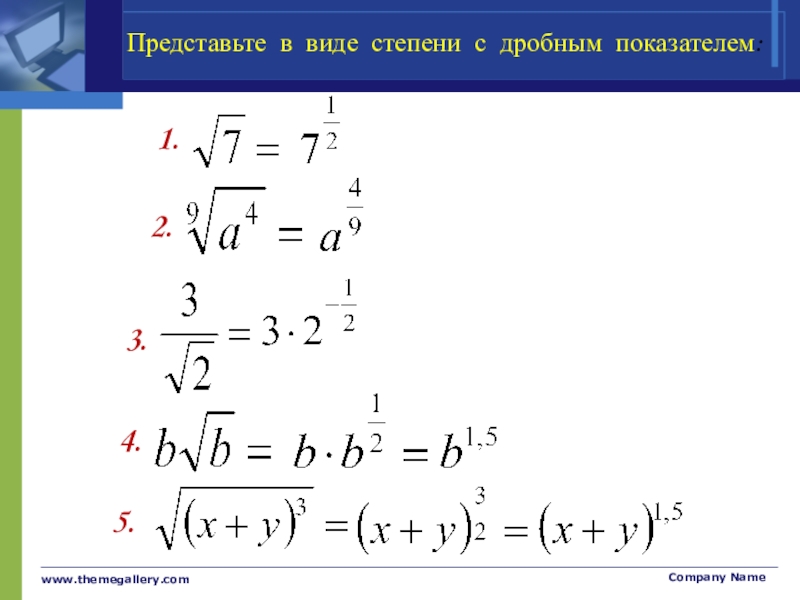 Представьте в виде степени с дробным показателем:

1. $\sqrt{7} = 7^{\frac{1}{2}}$

2. $\sqrt[9]{a^4} = a^{\frac{4}{9}}$

3. $\frac{3}{\sqrt{2}} = 3 \cdot 2^{-\frac{1}{2}}$

4. $b\sqrt{b} = b \cdot b^{\frac{1}{2}} = b^{1,5}$

5. $\sqrt{(x+y)^3} = (x+y)^{\frac{3}{2}} = (x+y)^{1,5}$

www.themegallery.com

Company Name